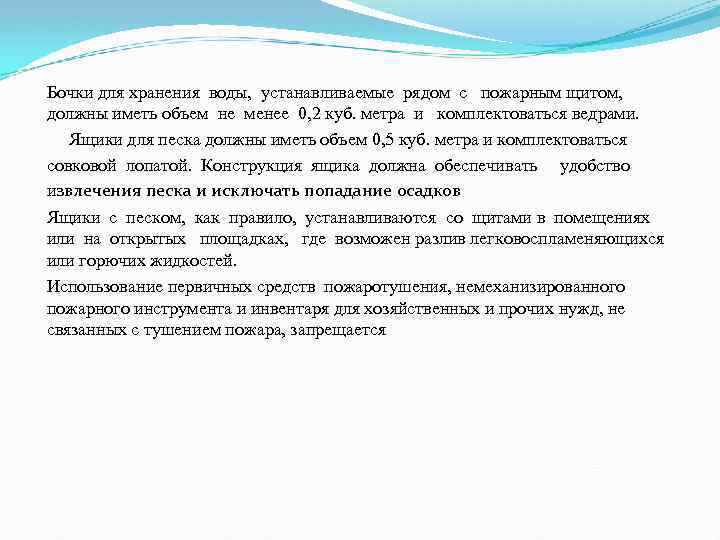 Бочки для хранения воды, устанавливаемые рядом с пожарным щитом, должны иметь объем не менее 0,2 куб. метра и комплектоваться ведрами.

Ящики для песка должны иметь объем 0,5 куб. метра и комплектоваться совковой лопатой. Конструкция ящика должна обеспечивать удобство извлечения песка и исключать попадание осадков

Ящики с песком, как правило, устанавливаются со щитами в помещениях или на открытых площадках, где возможен разлив легковоспламеняющихся или горючих жидкостей.

Использование первичных средств пожаротушения, немеханизированного пожарного инструмента и инвентаря для хозяйственных и прочих нужд, не связанных с тушением пожара, запрещается